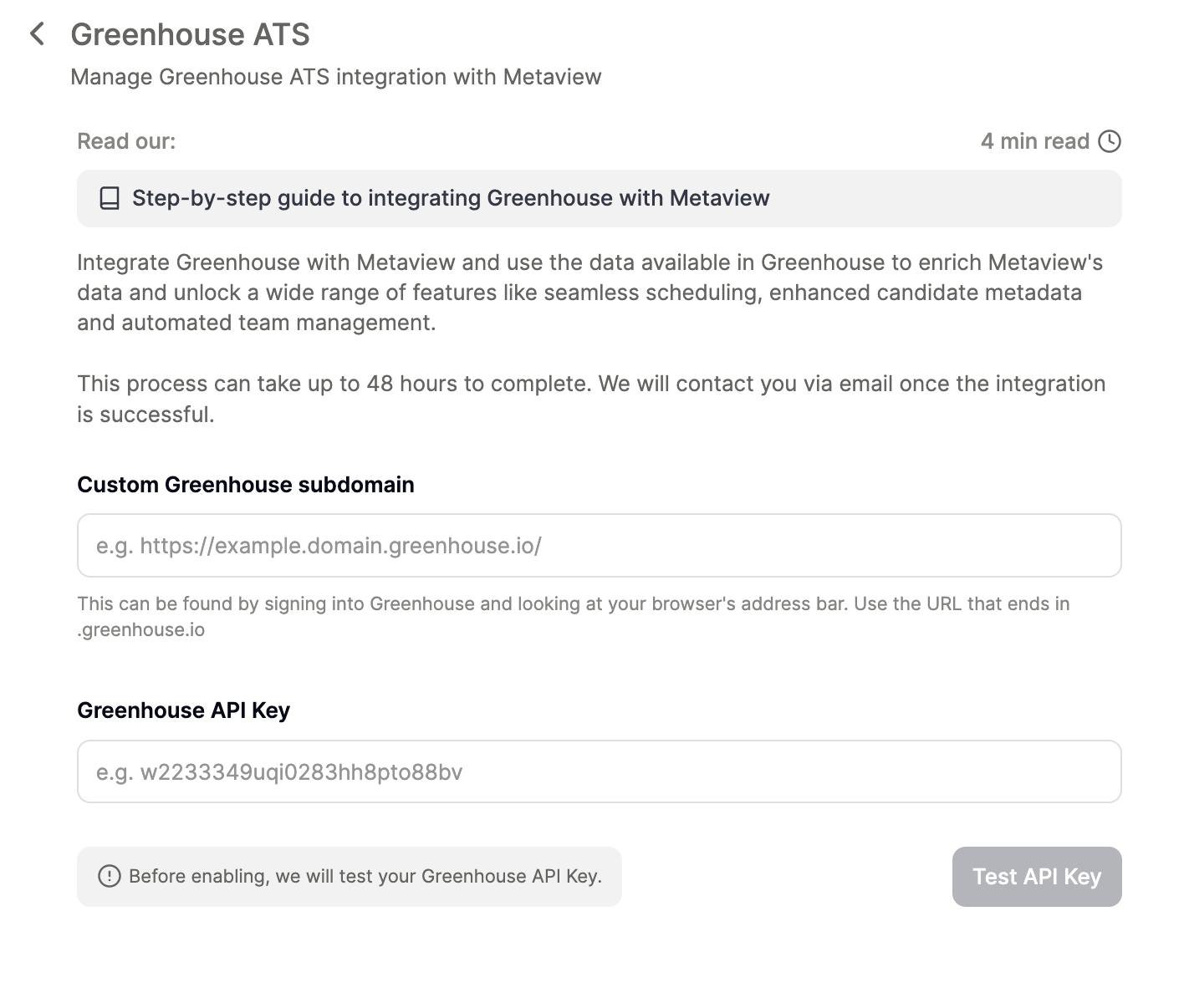 Greenhouse ATS

Manage Greenhouse ATS integration with Metaview

Read our:

4 min read

Step-by-step guide to integrating Greenhouse with Metaview

Integrate Greenhouse with Metaview and use the data available in Greenhouse to enrich Metaview's data and unlock a wide range of features like seamless scheduling, enhanced candidate metadata and automated team management.

This process can take up to 48 hours to complete. We will contact you via email once the integration is successful.

Custom Greenhouse subdomain

e.g. https://example.domain.greenhouse.io/

This can be found by signing into Greenhouse and looking at your browser's address bar. Use the URL that ends in .greenhouse.io

Greenhouse API Key

e.g. w2233349uqi0283hh8pto88bv

Before enabling, we will test your Greenhouse API Key.

Test API Key